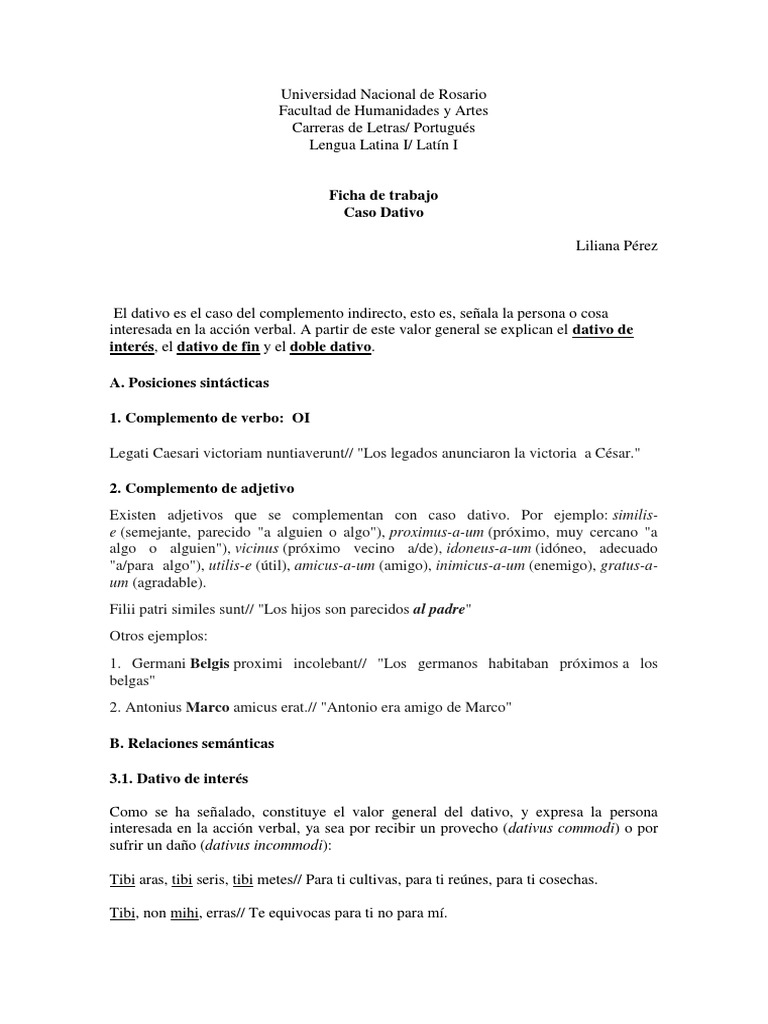 Universidad Nacional de Rosario
Facultad de Humanidades y Artes
Carreras de Letras/ Portugués
Lengua Latina I/ Latín I

Ficha de trabajo
Caso Dativo

Liliana Pérez

El dativo es el caso del complemento indirecto, esto es, señala la persona o cosa interesada en la acción verbal. A partir de este valor general se explican el dativo de interés, el dativo de fin y el doble dativo.

A. Posiciones sintácticas

1. Complemento de verbo: OI

Legati Caesari victoriam nuntiaverunt// "Los legados anunciaron la victoria a César."

2. Complemento de adjetivo

Existen adjetivos que se complementan con caso dativo. Por ejemplo: similis-e (semejante, parecido "a alguien o algo"), proximus-a-um (próximo, muy cercano "a algo o alguien"), vicinus (próximo vecino a/de), idoneus-a-um (idóneo, adecuado "a/para algo"), utilis-e (útil), amicus-a-um (amigo), inimicus-a-um (enemigo), gratus-a-um (agradable).

Filii patri similes sunt// "Los hijos son parecidos al padre"

Otros ejemplos:

1. Germani Belgis proximi incolebant// "Los germanos habitaban próximos a los belgas"

2. Antonius Marco amicus erat.// "Antonio era amigo de Marco"

B. Relaciones semánticas

3.1. Dativo de interés

Como se ha señalado, constituye el valor general del dativo, y expresa la persona interesada en la acción verbal, ya sea por recibir un provecho (dativus commodi) o por sufrir un daño (dativus incommodi):

Tibi aras, tibi seris, tibi metes// Para ti cultivas, para ti reúnes, para ti cosechas.

Tibi, non mihi, erras// Te equivocas para ti no para mí.